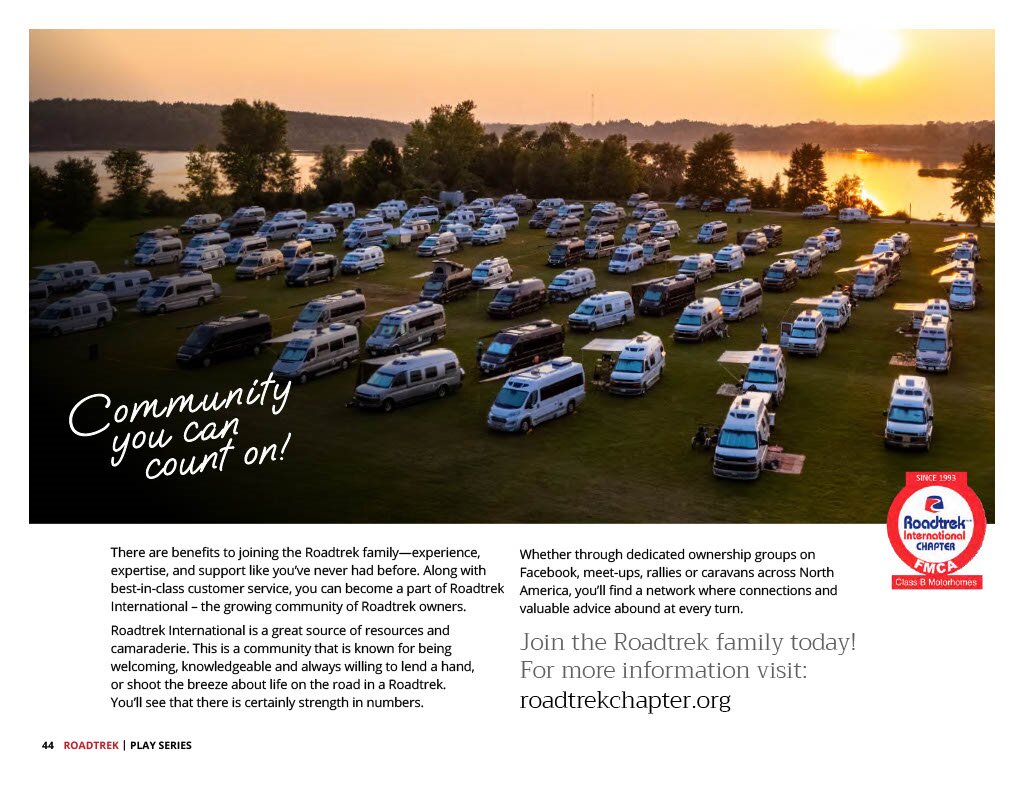 Community you can count on!

SINCE 1993
Roadtrek
International
CHAPTER
FMCA
Class B Motorhomes

There are benefits to joining the Roadtrek family—experience, expertise, and support like you've never had before. Along with best-in-class customer service, you can become a part of Roadtrek International – the growing community of Roadtrek owners.

Roadtrek International is a great source of resources and camaraderie. This is a community that is known for being welcoming, knowledgeable and always willing to lend a hand, or shoot the breeze about life on the road in a Roadtrek. You'll see that there is certainly strength in numbers.

Whether through dedicated ownership groups on Facebook, meet-ups, rallies or caravans across North America, you'll find a network where connections and valuable advice abound at every turn.

Join the Roadtrek family today!
For more information visit:
roadtrekchapter.org

44 ROADTREK | PLAY SERIES